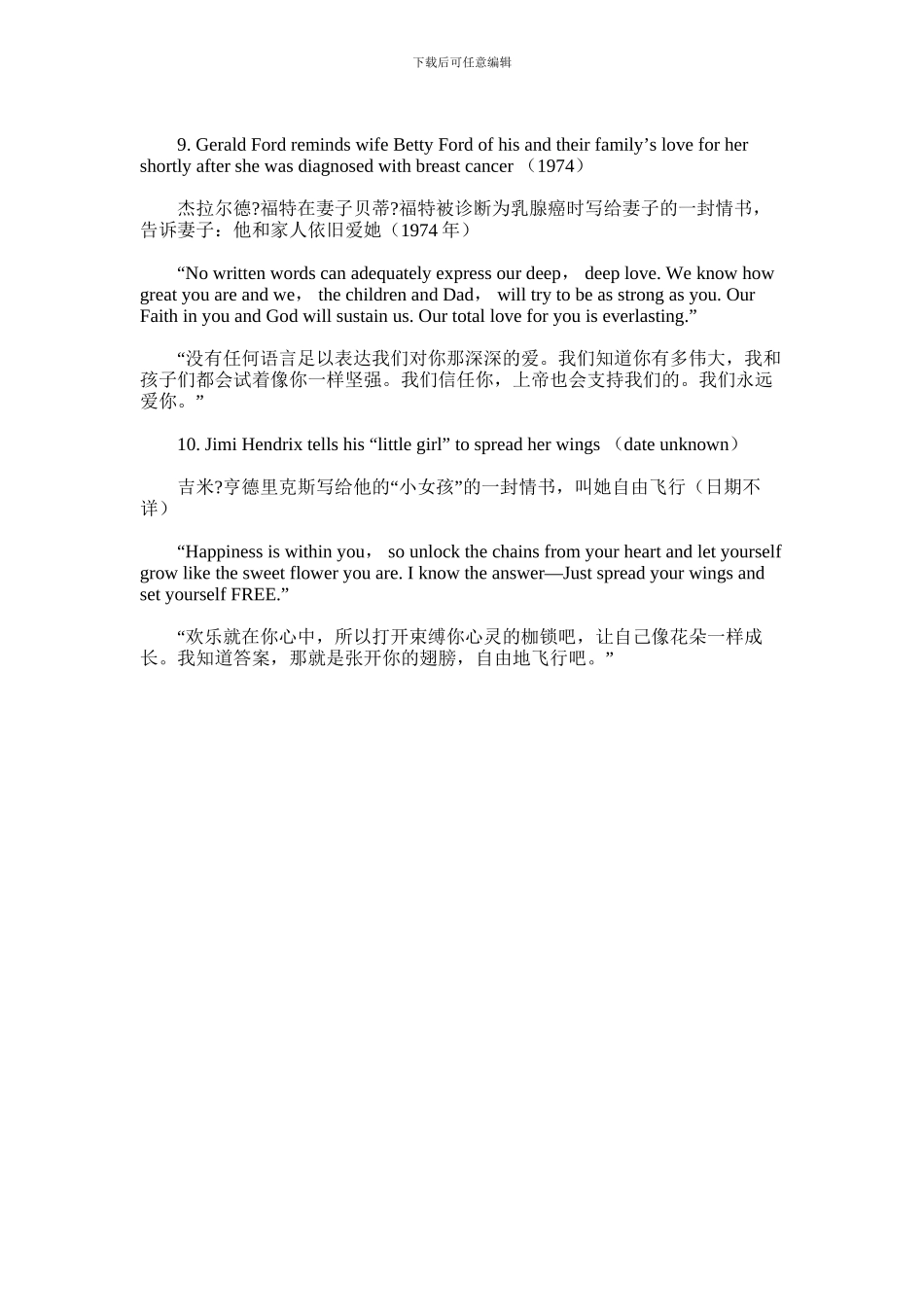 下载后可任意编辑

9. Gerald Ford reminds wife Betty Ford of his and their family’s love for her shortly after she was diagnosed with breast cancer （1974）

杰拉尔德?福特在妻子贝蒂?福特被诊断为乳腺癌时写给妻子的一封情书，告诉妻子：他和家人依旧爱她（1974 年）

“No written words can adequately express our deep， deep love. We know how great you are and we， the children and Dad， will try to be as strong as you. Our Faith in you and God will sustain us. Our total love for you is everlasting.”

“没有任何语言足以表达我们对你那深深的爱。我们知道你有多伟大，我和孩子们都会试着像你一样坚强。我们信任你，上帝也会支持我们的。我们永远爱你。”

10. Jimi Hendrix tells his “little girl” to spread her wings （date unknown）

吉米?亨德里克斯写给他的“小女孩”的一封情书，叫她自由飞行（日期不详）

“Happiness is within you， so unlock the chains from your heart and let yourself grow like the sweet flower you are. I know the answer—Just spread your wings and set yourself FREE.”

“欢乐就在你心中，所以打开束缚你心灵的枷锁吧，让自己像花朵一样成长。我知道答案，那就是张开你的翅膀，自由地飞行吧。”